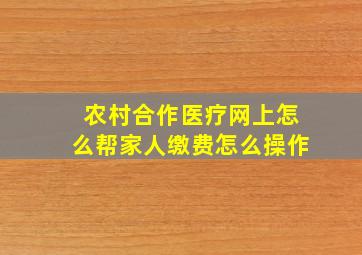 农村合作医疗网上怎么帮家人缴费怎么操作